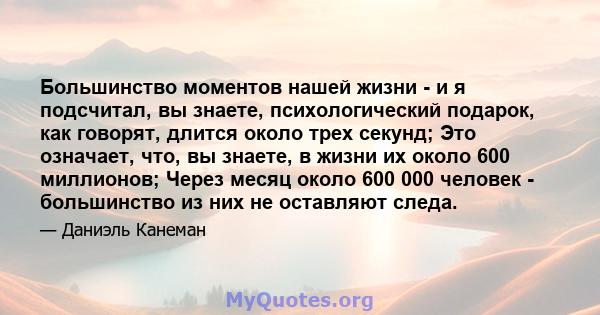 Большинство моментов нашей жизни - и я подсчитал, вы знаете, психологический подарок, как говорят, длится около трех секунд; Это означает, что, вы знаете, в жизни их около 600 миллионов; Через месяц около 600 000 человек - большинство из них не оставляют следа.

— Даниэль Канеман

MyQuotes.org